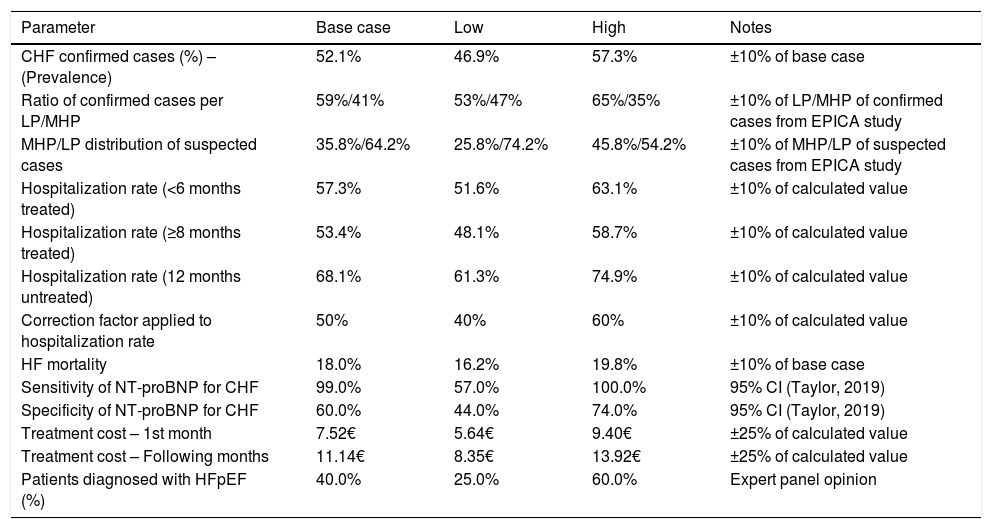 | Parameter | Base case | Low | High | Notes |
|---|---|---|---|---|
| CHF confirmed cases (%) – (Prevalence) | 52.1% | 46.9% | 57.3% | ±10% of base case |
| Ratio of confirmed cases per LP/MHP | 59%/41% | 53%/47% | 65%/35% | ±10% of LP/MHP of confirmed cases from EPICA study |
| MHP/LP distribution of suspected cases | 35.8%/64.2% | 25.8%/74.2% | 45.8%/54.2% | ±10% of MHP/LP of suspected cases from EPICA study |
| Hospitalization rate (<6 months treated) | 57.3% | 51.6% | 63.1% | ±10% of calculated value |
| Hospitalization rate (≥8 months treated) | 53.4% | 48.1% | 58.7% | ±10% of calculated value |
| Hospitalization rate (12 months untreated) | 68.1% | 61.3% | 74.9% | ±10% of calculated value |
| Correction factor applied to hospitalization rate | 50% | 40% | 60% | ±10% of calculated value |
| HF mortality | 18.0% | 16.2% | 19.8% | ±10% of base case |
| Sensitivity of NT-proBNP for CHF | 99.0% | 57.0% | 100.0% | 95% CI (Taylor, 2019) |
| Specificity of NT-proBNP for CHF | 60.0% | 44.0% | 74.0% | 95% CI (Taylor, 2019) |
| Treatment cost – 1st month | 7.52€ | 5.64€ | 9.40€ | ±25% of calculated value |
| Treatment cost – Following months | 11.14€ | 8.35€ | 13.92€ | ±25% of calculated value |
| Patients diagnosed with HFpEF (%) | 40.0% | 25.0% | 60.0% | Expert panel opinion |